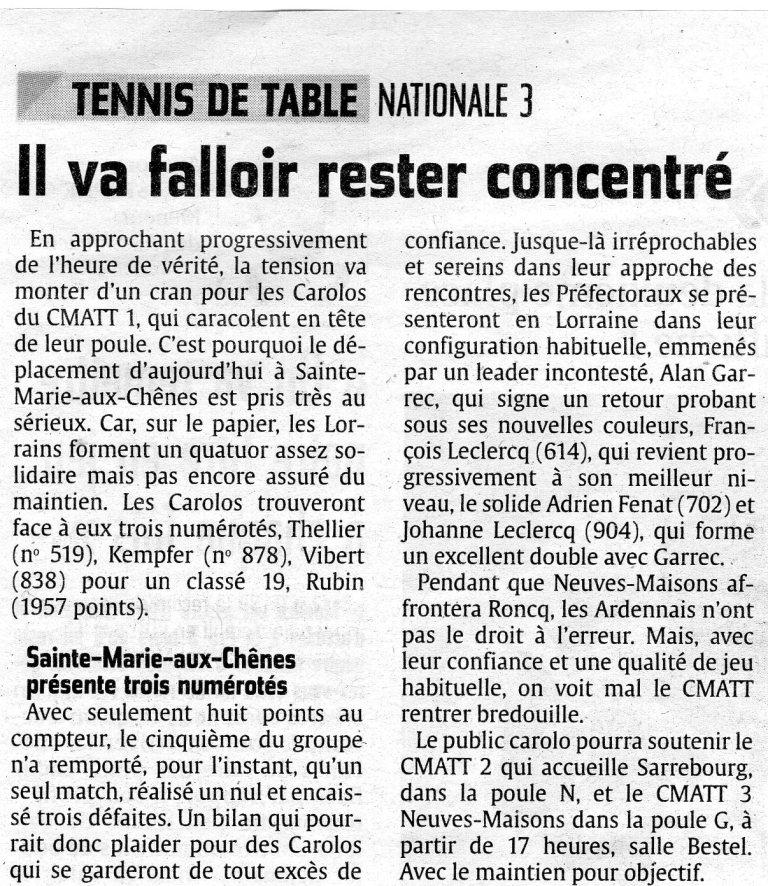 TENNIS DE TABLE NATIONALE 3

Il va falloir rester concentré

En approchant progressivement de l'heure de vérité, la tension va monter d'un cran pour les Carolos du CMATT 1, qui caracolent en tête de leur poule. C'est pourquoi le déplacement d'aujourd'hui à Sainte-Marie-aux-Chênes est pris très au sérieux. Car, sur le papier, les Lorrains forment un quatuor assez solidaire mais pas encore assuré du maintien. Les Carolos trouveront face à eux trois numérotés, Thellier (nº 519), Kempfer (nº 878), Vibert (838) pour un classé 19, Rubin (1957 points).

Sainte-Marie-aux-Chênes présente trois numérotés

Avec seulement huit points au compteur, le cinquième du groupe n'a remporté, pour l'instant, qu'un seul match, réalisé un nul et encaissé trois défaites. Un bilan qui pourrait donc plaider pour des Carolos qui se garderont de tout excès de confiance. Jusque-là irréprochables et sereins dans leur approche des rencontres, les Préfectoraux se présenteront en Lorraine dans leur configuration habituelle, emmenés par un leader incontesté, Alan Garrec, qui signe un retour probant sous ses nouvelles couleurs, François Leclercq (614), qui revient progressivement à son meilleur niveau, le solide Adrien Fenat (702) et Johanne Leclercq (904), qui forme un excellent double avec Garrec.

Pendant que Neuves-Maisons affrontera Roncq, les Ardennais n'ont pas le droit à l'erreur. Mais, avec leur confiance et une qualité de jeu habituelle, on voit mal le CMATT rentrer bredouille.

Le public carolo pourra soutenir le CMATT 2 qui accueille Sarrebourg, dans la poule N, et le CMATT 3 Neuves-Maisons dans la poule G, à partir de 17 heures, salle Bestel. Avec le maintien pour objectif.